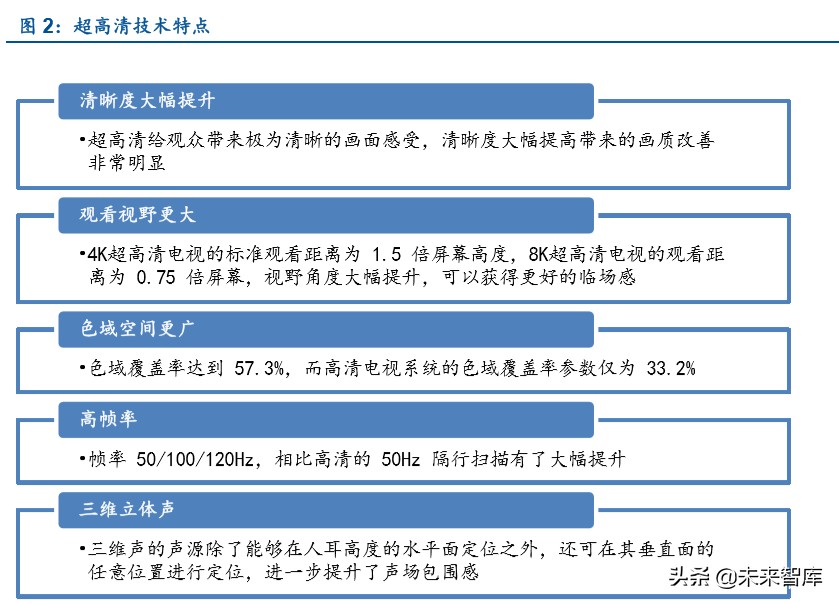 图 2：超高清技术特点

清晰度大幅提升

•超高清给观众带来极为清晰的画面感受，清晰度大幅提高带来的画质改善非常明显

观看视野更大

•4K超高清电视的标准观看距离为 1.5 倍屏幕高度，8K超高清电视的观看距离为 0.75 倍屏幕，视野角度大幅提升，可以获得更好的临场感

色域空间更广

•色域覆盖率达到 57.3%，而高清电视系统的色域覆盖率参数仅为 33.2%

高帧率

•帧率 50/100/120Hz，相比高清的 50Hz 隔行扫描有了大幅提升

三维立体声

•三维声的声源除了能够在人耳高度的水平面定位之外，还可在其垂直面的任意位置进行定位，进一步提升了声场包围感

头条 @未来智库